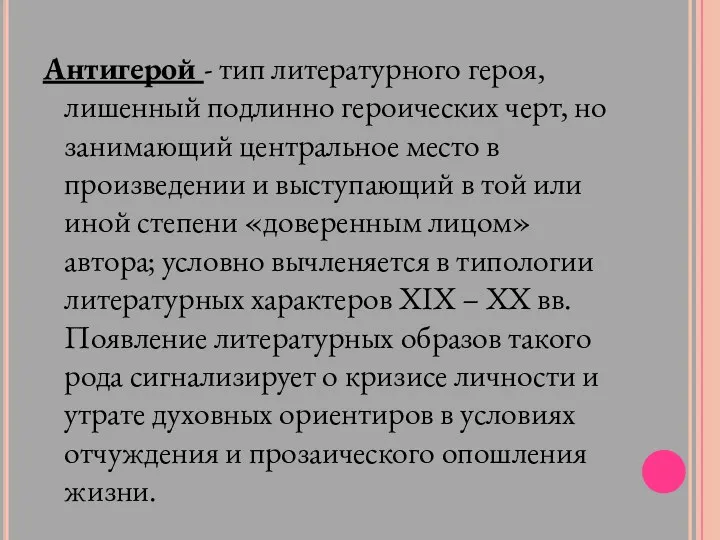 Антигерой - тип литературного героя, лишенный подлинно героических черт, но занимающий центральное место в произведении и выступающий в той или иной степени «доверенным лицом» автора; условно вычленяется в типологии литературных характеров XIX – XX вв. Появление литературных образов такого рода сигнализирует о кризисе личности и утрате духовных ориентиров в условиях отчуждения и прозаического опошления жизни.